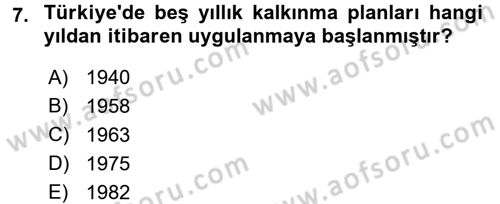 7. Türkiye'de beş yıllık kalkınma planları hangi yıldan itibaren uygulanmaya başlanmıştır?

A) 1940
B) 1958
C) 1963
D) 1975
E) 1982

www.aofsoru.com
www.aofsoru.com
www.aofsoru.com
www.aofsoru.com